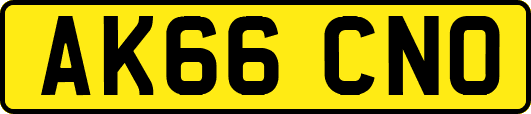 AK66 CNO